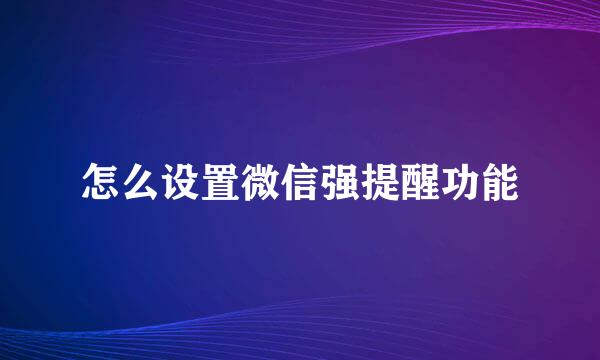 怎么设置微信强提醒功能